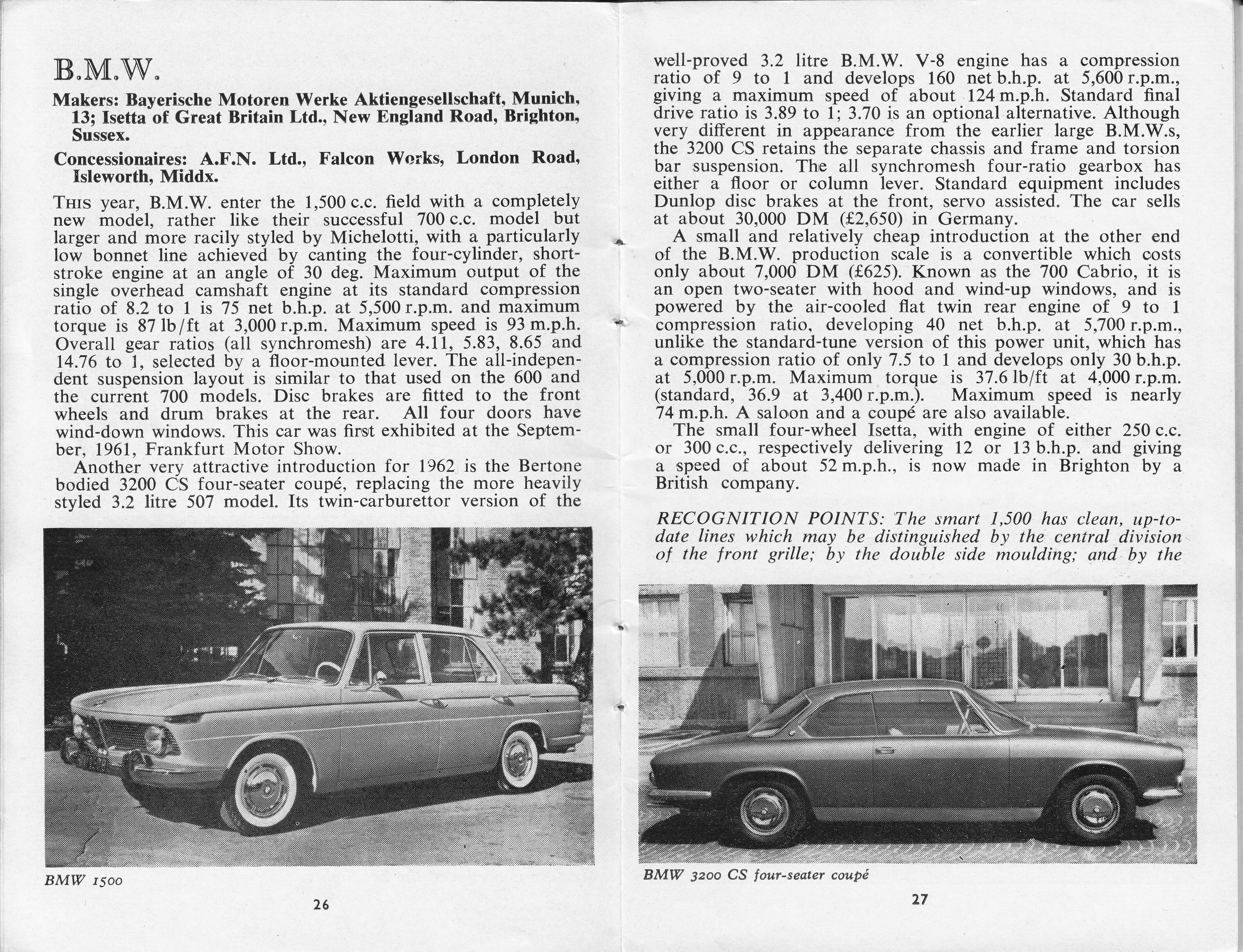 B.M.W.

Makers: Bayerische Motoren Werke Aktiengesellschaft, Munich, 13; Isetta of Great Britain Ltd., New England Road, Brighton, Sussex.

Concessionaires: A.F.N. Ltd., Falcon Works, London Road, Isleworth, Middx.

THIS year, B.M.W. enter the 1,500 c.c. field with a completely new model, rather like their successful 700 c.c. model but larger and more racily styled by Michelotti, with a particularly low bonnet line achieved by canting the four-cylinder, short-stroke engine at an angle of 30 deg. Maximum output of the single overhead camshaft engine at its standard compression ratio of 8.2 to 1 is 75 net b.h.p. at 5,500 r.p.m. and maximum torque is 87 lb/ft at 3,000 r.p.m. Maximum speed is 93 m.p.h. Overall gear ratios (all synchromesh) are 4.11, 5.83, 8.65 and 14.76 to 1, selected by a floor-mounted lever. The all-independent suspension layout is similar to that used on the 600 and the current 700 models. Disc brakes are fitted to the front wheels and drum brakes at the rear. All four doors have wind-down windows. This car was first exhibited at the September, 1961, Frankfurt Motor Show.

Another very attractive introduction for 1962 is the Bertone bodied 3200 CS four-seater coupé, replacing the more heavily styled 3.2 litre 507 model. Its twin-carburettor version of the

BMW 1500

26

well-proved 3.2 litre B.M.W. V-8 engine has a compression ratio of 9 to 1 and develops 160 net b.h.p. at 5,600 r.p.m., giving a maximum speed of about 124 m.p.h. Standard final drive ratio is 3.89 to 1; 3.70 is an optional alternative. Although very different in appearance from the earlier large B.M.W.s, the 3200 CS retains the separate chassis and frame and torsion bar suspension. The all synchromesh four-ratio gearbox has either a floor or column lever. Standard equipment includes Dunlop disc brakes at the front, servo assisted. The car sells at about 30,000 DM (£2,650) in Germany.

A small and relatively cheap introduction at the other end of the B.M.W. production scale is a convertible which costs only about 7,000 DM (£625). Known as the 700 Cabrio, it is an open two-seater with hood and wind-up windows, and is powered by the air-cooled flat twin rear engine of 9 to 1 compression ratio, developing 40 net b.h.p. at 5,700 r.p.m., unlike the standard-tune version of this power unit, which has a compression ratio of only 7.5 to 1 and develops only 30 b.h.p. at 5,000 r.p.m. Maximum torque is 37.6 lb/ft at 4,000 r.p.m. (standard, 36.9 at 3,400 r.p.m.). Maximum speed is nearly 74 m.p.h. A saloon and a coupé are also available.

The small four-wheel Isetta, with engine of either 250 c.c. or 300 c.c., respectively delivering 12 or 13 b.h.p. and giving a speed of about 52 m.p.h., is now made in Brighton by a British company.

RECOGNITION POINTS: The smart 1,500 has clean, up-to-date lines which may be distinguished by the central division of the front grille; by the double side moulding; and by the

BMW 3200 CS four-seater coupé

27